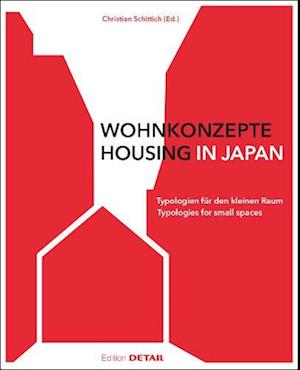 Christian Schittich (Ed.)

WOHNKONZEPTE
HOUSING IN JAPAN

Typologien für den kleinen Raum
Typologies for small spaces

Edition DETAIL